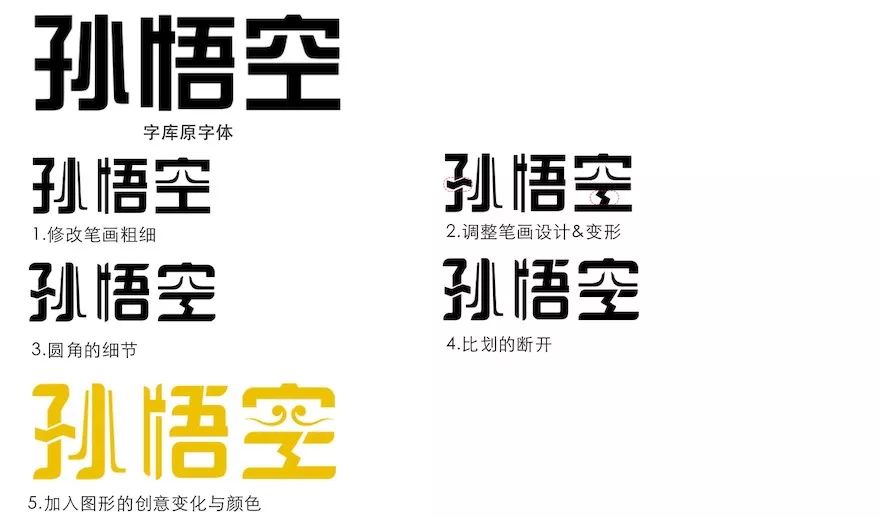 孙悟空

字库原字体

孙悟空

1.修改笔画粗细

孙悟空

2.调整笔画设计&变形

孙悟空

3.圆角的细节

孙悟空

4.比划的断开

孙悟空

5.加入图形的创意变化与颜色